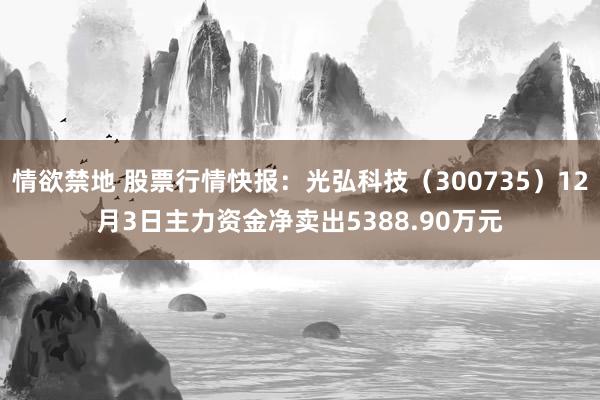 情欲禁地 股票行情快报：光弘科技（300735）12月3日主力资金净卖出5388.90万元